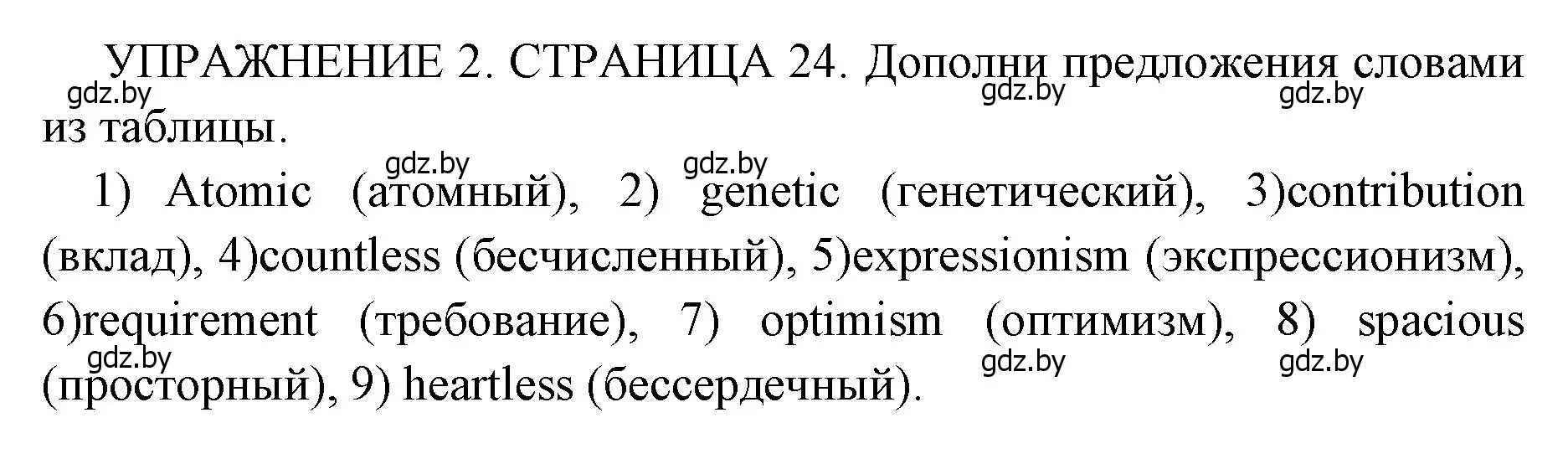 УПРАЖНЕНИЕ 2. СТРАНИЦА 24. Дополни предложения словами из таблицы.
gdz.by gdz.by gdz.by

gdz.by gdz.by
1) Atomic (атомный), 2) genetic (генетический), 3)contribution (вклад), 4)countless (бесчисленный), 5)expressionism (экспрессионизм), 6)requirement (требование), 7) optimism (оптимизм), 8) spacious (просторный), 9) heartless (бессердечный).
gdz.by gdz.by gdz.by